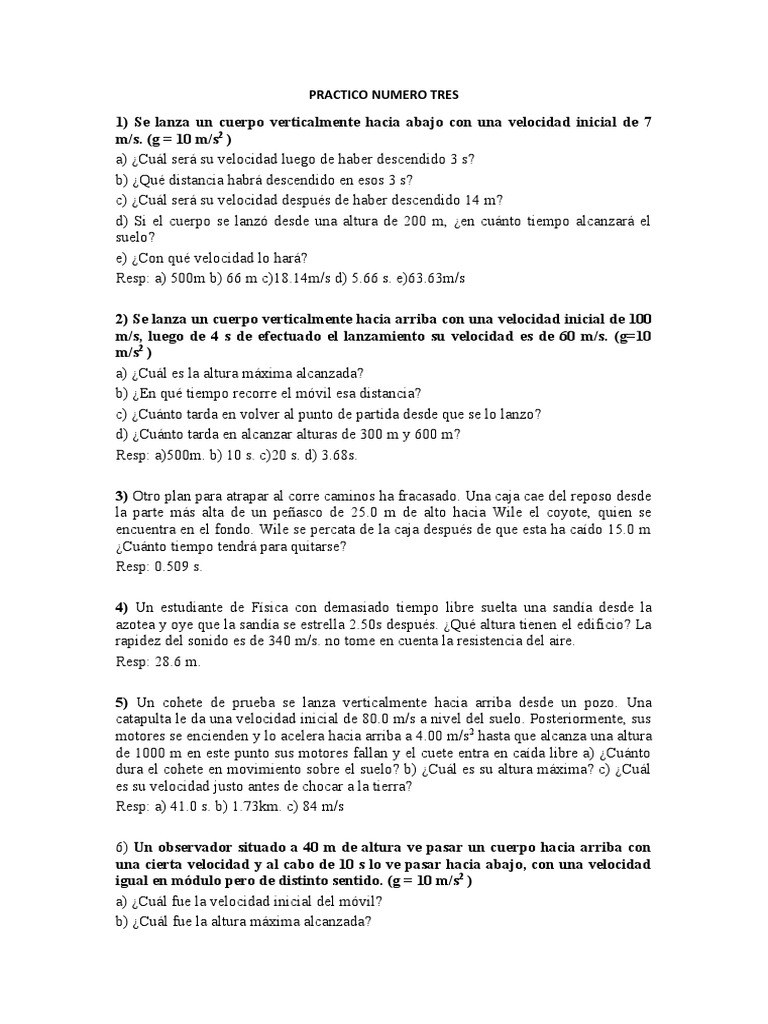 PRACTICO NUMERO TRES

1) Se lanza un cuerpo verticalmente hacia abajo con una velocidad inicial de 7 m/s. (g = 10 m/s$^2$ )

a) ¿Cuál será su velocidad luego de haber descendido 3 s?

b) ¿Qué distancia habrá descendido en esos 3 s?

c) ¿Cuál será su velocidad después de haber descendido 14 m?

d) Si el cuerpo se lanzó desde una altura de 200 m, ¿en cuánto tiempo alcanzará el suelo?

e) ¿Con qué velocidad lo hará?

Resp: a) 500m b) 66 m c)18.14m/s d) 5.66 s. e)63.63m/s

2) Se lanza un cuerpo verticalmente hacia arriba con una velocidad inicial de 100 m/s, luego de 4 s de efectuado el lanzamiento su velocidad es de 60 m/s. (g=10 m/s$^2$ )

a) ¿Cuál es la altura máxima alcanzada?

b) ¿En qué tiempo recorre el móvil esa distancia?

c) ¿Cuánto tarda en volver al punto de partida desde que se lo lanzo?

d) ¿Cuánto tarda en alcanzar alturas de 300 m y 600 m?

Resp: a)500m. b) 10 s. c)20 s. d) 3.68s.

3) Otro plan para atrapar al corre caminos ha fracasado. Una caja cae del reposo desde la parte más alta de un peñasco de 25.0 m de alto hacia Wile el coyote, quien se encuentra en el fondo. Wile se percata de la caja después de que esta ha caído 15.0 m ¿Cuánto tiempo tendrá para quitarse?

Resp: 0.509 s.

4) Un estudiante de Física con demasiado tiempo libre suelta una sandía desde la azotea y oye que la sandía se estrella 2.50s después. ¿Qué altura tienen el edificio? La rapidez del sonido es de 340 m/s. no tome en cuenta la resistencia del aire.

Resp: 28.6 m.

5) Un cohete de prueba se lanza verticalmente hacia arriba desde un pozo. Una catapulta le da una velocidad inicial de 80.0 m/s a nivel del suelo. Posteriormente, sus motores se encienden y lo acelera hacia arriba a 4.00 m/s$^2$ hasta que alcanza una altura de 1000 m en este punto sus motores fallan y el cuete entra en caída libre a) ¿Cuánto dura el cohete en movimiento sobre el suelo? b) ¿Cuál es su altura máxima? c) ¿Cuál es su velocidad justo antes de chocar a la tierra?

Resp: a) 41.0 s. b) 1.73km. c) 84 m/s

6) Un observador situado a 40 m de altura ve pasar un cuerpo hacia arriba con una cierta velocidad y al cabo de 10 s lo ve pasar hacia abajo, con una velocidad igual en módulo pero de distinto sentido. (g = 10 m/s$^2$ )

a) ¿Cuál fue la velocidad inicial del móvil?

b) ¿Cuál fue la altura máxima alcanzada?